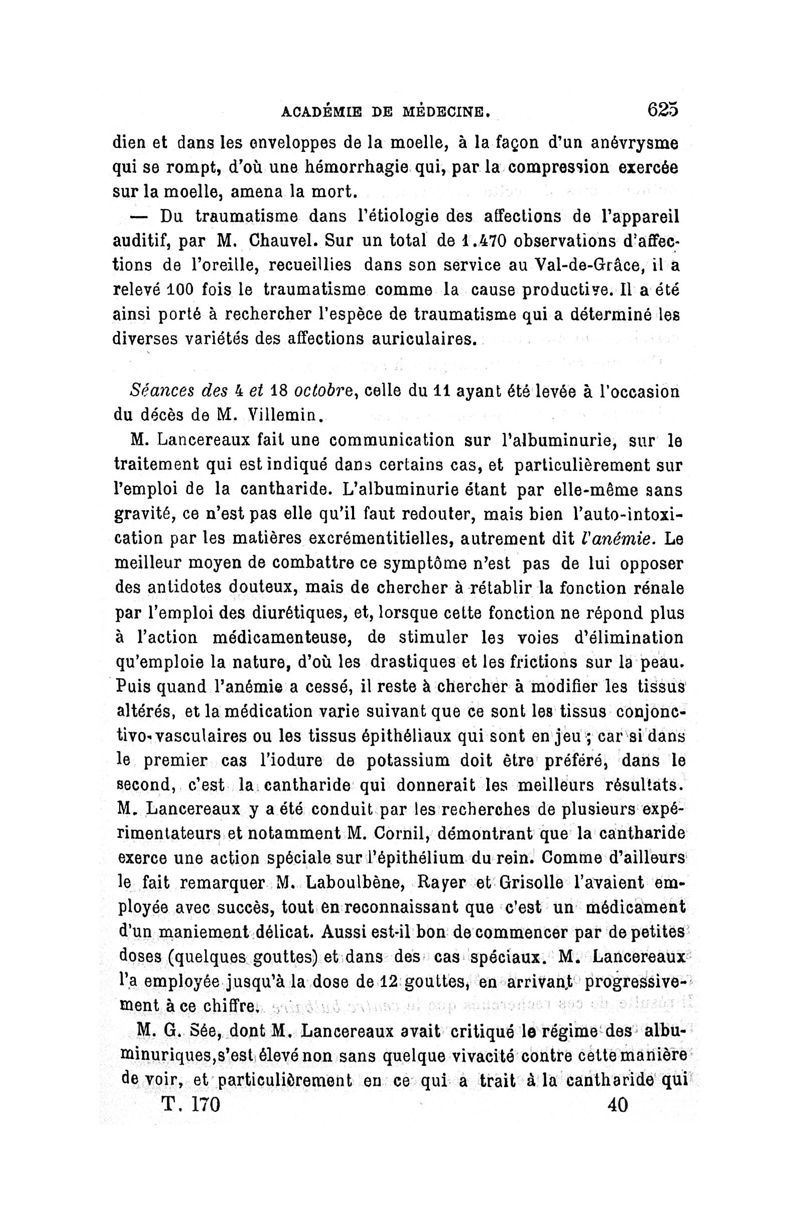 ACADÉMIE DE MÉDECINE. 625

dien et dans les enveloppes de la moelle, à la façon d'un anévrysme qui se rompt, d'où une hémorrhagie qui, par la compression exercée sur la moelle, amena la mort.

— Du traumatisme dans l'étiologie des affections de l'appareil auditif, par M. Chauvel. Sur un total de 1.470 observations d'affections de l'oreille, recueillies dans son service au Val-de-Grâce, il a relevé 100 fois le traumatisme comme la cause productive. Il a été ainsi porté à rechercher l'espèce de traumatisme qui a déterminé les diverses variétés des affections auriculaires.

Séances des 4 et 18 octobre, celle du 11 ayant été levée à l'occasion du décès de M. Villemin.

M. Lancereaux fait une communication sur l'albuminurie, sur le traitement qui est indiqué dans certains cas, et particulièrement sur l'emploi de la cantharide. L'albuminurie étant par elle-même sans gravité, ce n'est pas elle qu'il faut redouter, mais bien l'auto-intoxication par les matières excrémentitielles, autrement dit l'anémie. Le meilleur moyen de combattre ce symptôme n'est pas de lui opposer des antidotes douteux, mais de chercher à rétablir la fonction rénale par l'emploi des diurétiques, et, lorsque cette fonction ne répond plus à l'action médicamenteuse, de stimuler les voies d'élimination qu'emploie la nature, d'où les drastiques et les frictions sur la peau. Puis quand l'anémie a cessé, il reste à chercher à modifier les tissus altérés, et la médication varie suivant que ce sont les tissus conjonctivo-vasculaires ou les tissus épithéliaux qui sont en jeu ; car si dans le premier cas l'iodure de potassium doit être préféré, dans le second, c'est la cantharide qui donnerait les meilleurs résultats. M. Lancereaux y a été conduit par les recherches de plusieurs expérimentateurs et notamment M. Cornil, démontrant que la cantharide exerce une action spéciale sur l'épithélium du rein. Comme d'ailleurs le fait remarquer M. Laboulbène, Rayer et Grisolle l'avaient employée avec succès, tout en reconnaissant que c'est un médicament d'un maniement délicat. Aussi est-il bon de commencer par de petites doses (quelques gouttes) et dans des cas spéciaux. M. Lancereaux l'a employée jusqu'à la dose de 12 gouttes, en arrivant progressivement à ce chiffre.

M. G. Sée, dont M. Lancereaux avait critiqué le régime des albuminuriques, s'est élevé non sans quelque vivacité contre cette manière de voir, et particulièrement en ce qui a trait à la cantharide qui

T. 170 40